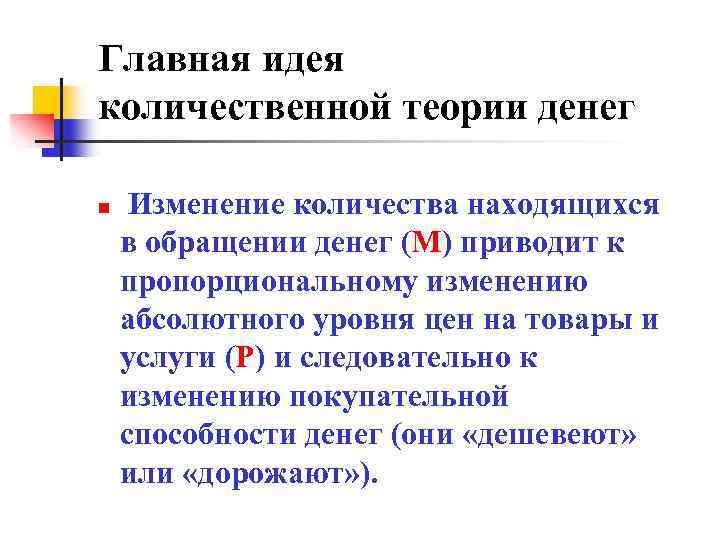 Главная идея количественной теории денег

Изменение количества находящихся в обращении денег (М) приводит к пропорциональному изменению абсолютного уровня цен на товары и услуги (Р) и следовательно к изменению покупательной способности денег (они «дешевеют» или «дорожают»).